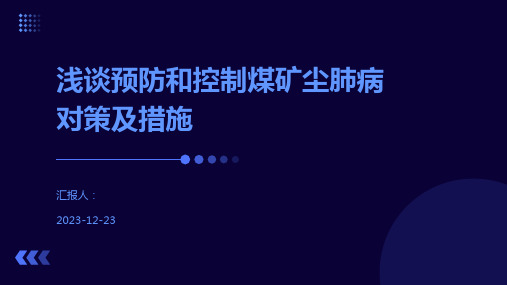 浅谈预防和控制煤矿尘肺病对策及措施

汇报人：

2023-12-23